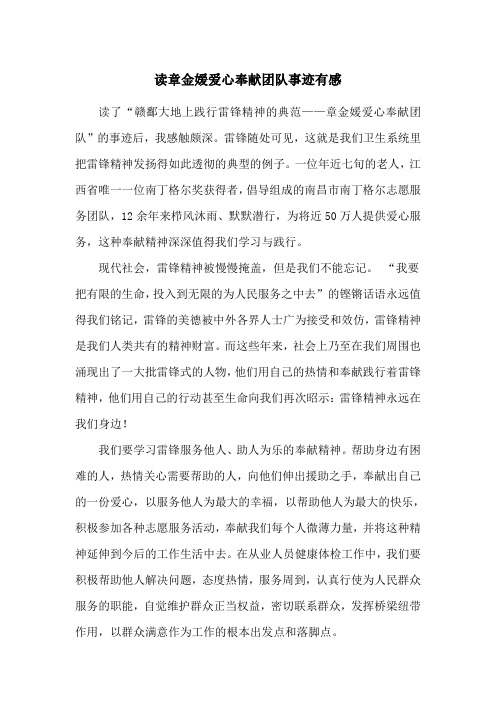 读章金媛爱心奉献团队事迹有感

读了“赣鄱大地上践行雷锋精神的典范——章金媛爱心奉献团队”的事迹后，我感触颇深。雷锋随处可见，这就是我们卫生系统里把雷锋精神发扬得如此透彻的典型的例子。一位年近七旬的老人，江西省唯一一位南丁格尔奖获得者，倡导组成的南昌市南丁格尔志愿服务团队，12余年来栉风沐雨、默默潜行，为将近50万人提供爱心服务，这种奉献精神深深值得我们学习与践行。

现代社会，雷锋精神被慢慢掩盖，但是我们不能忘记。“我要把有限的生命，投入到无限的为人民服务之中去”的铿锵话语永远值得我们铭记，雷锋的美德被中外各界人士广为接受和效仿，雷锋精神是我们人类共有的精神财富。而这些年来，社会上乃至在我们周围也涌现出了一大批雷锋式的人物，他们用自己的热情和奉献践行着雷锋精神，他们用自己的行动甚至生命向我们再次昭示：雷锋精神永远在我们身边！

我们要学习雷锋服务他人、助人为乐的奉献精神。帮助身边有困难的人，热情关心需要帮助的人，向他们伸出援助之手，奉献出自己的一份爱心，以服务他人为最大的幸福，以帮助他人为最大的快乐，积极参加各种志愿服务活动，奉献我们每个人微薄力量，并将这种精神延伸到今后的工作生活中去。在从业人员健康体检工作中，我们要积极帮助他人解决问题，态度热情，服务周到，认真行使为人民群众服务的职能，自觉维护群众正当权益，密切联系群众，发挥桥梁纽带作用，以群众满意作为工作的根本出发点和落脚点。